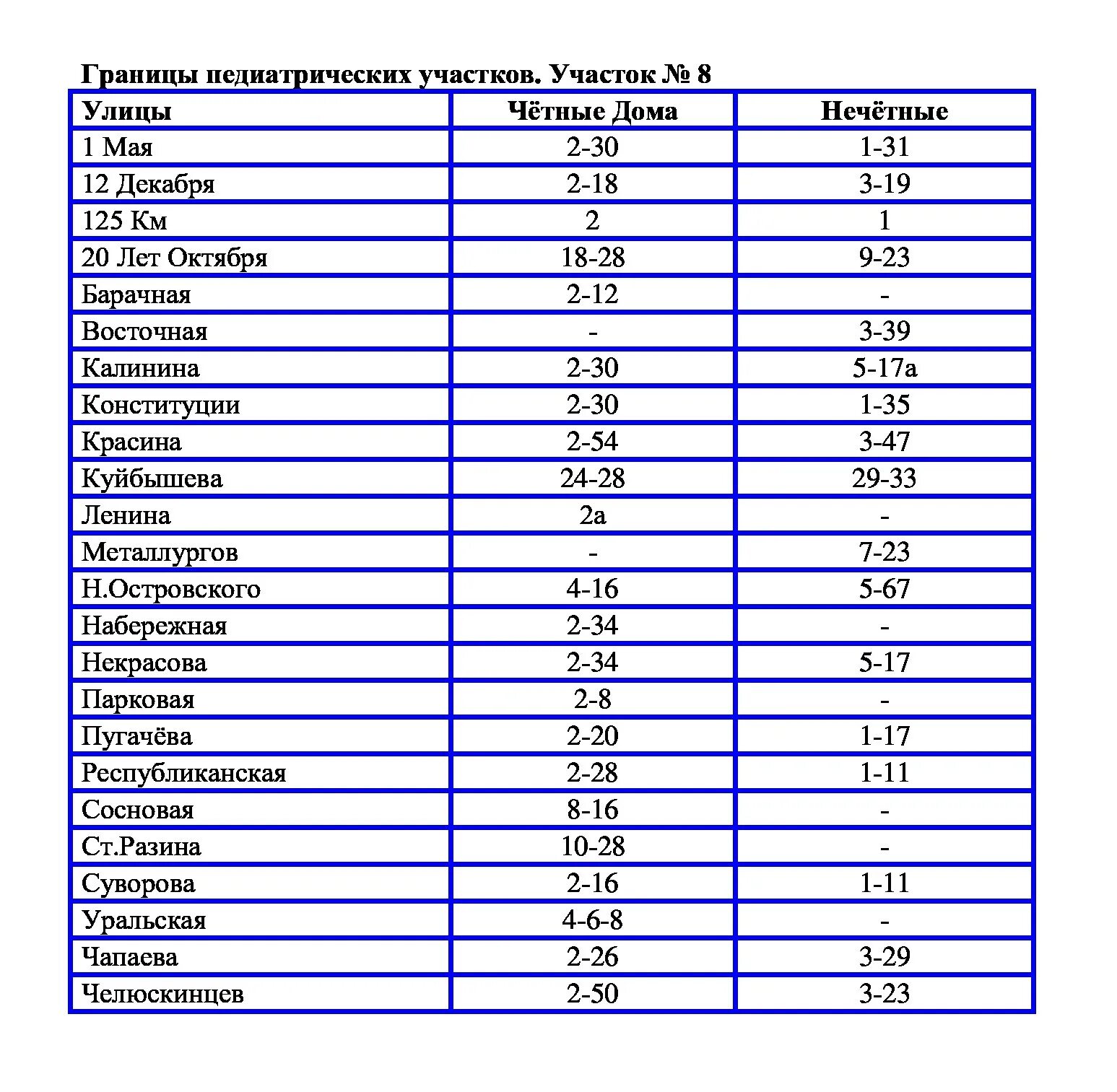 Границы педиатрических участков. Участок № 8

| Улицы | Чётные Дома | Нечётные |
|---|---|---|
| 1 Мая | 2-30 | 1-31 |
| 12 Декабря | 2-18 | 3-19 |
| 125 Км | 2 | 1 |
| 20 Лет Октября | 18-28 | 9-23 |
| Барачная | 2-12 | - |
| Восточная | - | 3-39 |
| Калинина | 2-30 | 5-17а |
| Конституции | 2-30 | 1-35 |
| Красина | 2-54 | 3-47 |
| Куйбышева | 24-28 | 29-33 |
| Ленина | 2а | - |
| Металлургов | - | 7-23 |
| Н.Островского | 4-16 | 5-67 |
| Набережная | 2-34 | - |
| Некрасова | 2-34 | 5-17 |
| Парковая | 2-8 | - |
| Пугачёва | 2-20 | 1-17 |
| Республиканская | 2-28 | 1-11 |
| Сосновая | 8-16 | - |
| Ст.Разина | 10-28 | - |
| Суворова | 2-16 | 1-11 |
| Уральская | 4-6-8 | - |
| Чапаева | 2-26 | 3-29 |
| Челюскинцев | 2-50 | 3-23 |